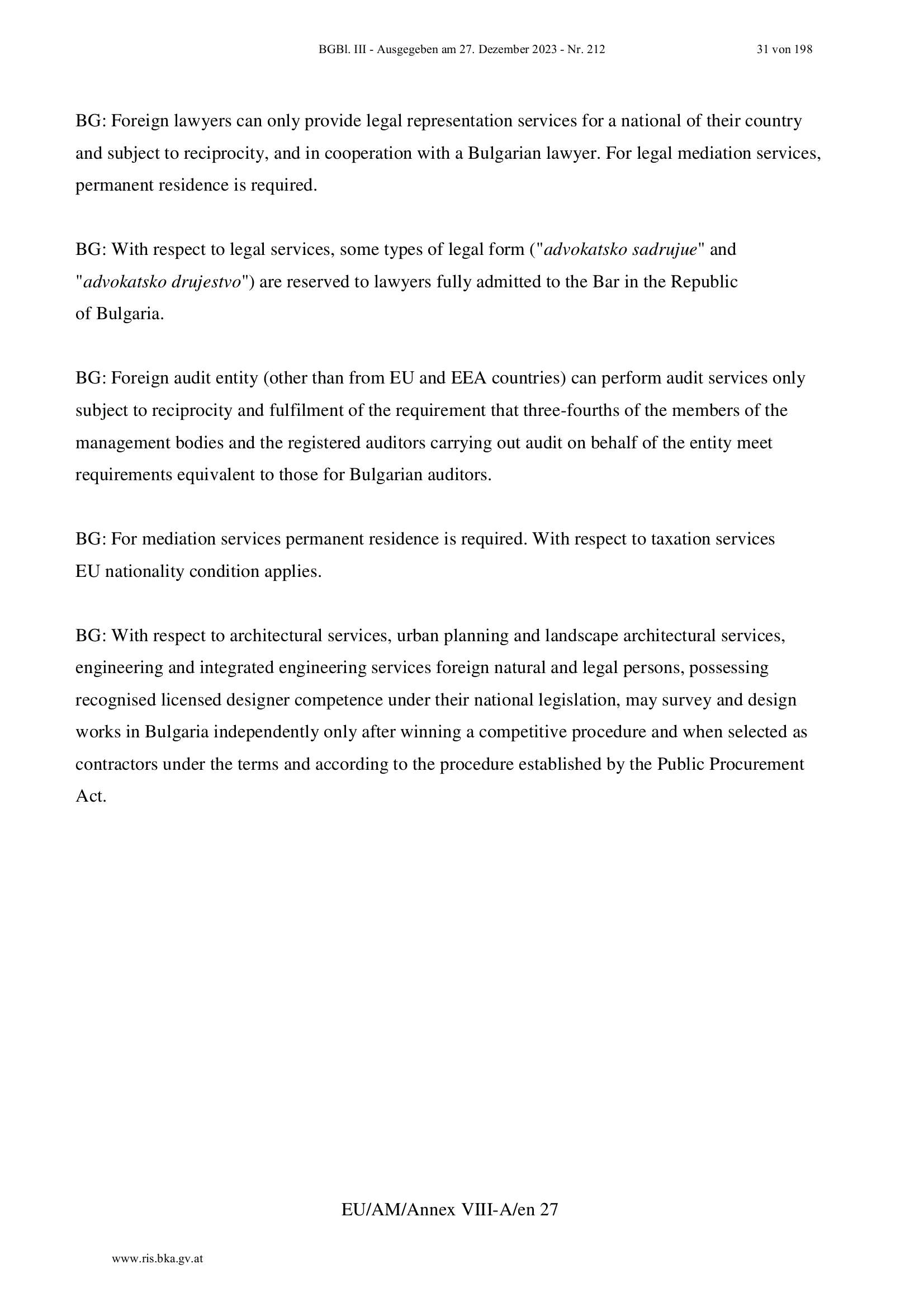 BGBl. III - Ausgegeben am 27. Dezember 2023 - Nr. 212 31 von 198

BG: Foreign lawyers can only provide legal representation services for a national of their country and subject to reciprocity, and in cooperation with a Bulgarian lawyer. For legal mediation services, permanent residence is required.

BG: With respect to legal services, some types of legal form ("advokatsko sadrujue" and "advokatsko drujestvo") are reserved to lawyers fully admitted to the Bar in the Republic of Bulgaria.

BG: Foreign audit entity (other than from EU and EEA countries) can perform audit services only subject to reciprocity and fulfilment of the requirement that three-fourths of the members of the management bodies and the registered auditors carrying out audit on behalf of the entity meet requirements equivalent to those for Bulgarian auditors.

BG: For mediation services permanent residence is required. With respect to taxation services EU nationality condition applies.

BG: With respect to architectural services, urban planning and landscape architectural services, engineering and integrated engineering services foreign natural and legal persons, possessing recognised licensed designer competence under their national legislation, may survey and design works in Bulgaria independently only after winning a competitive procedure and when selected as contractors under the terms and according to the procedure established by the Public Procurement Act.

EU/AM/Annex VIII-A/en 27

www.ris.bka.gv.at